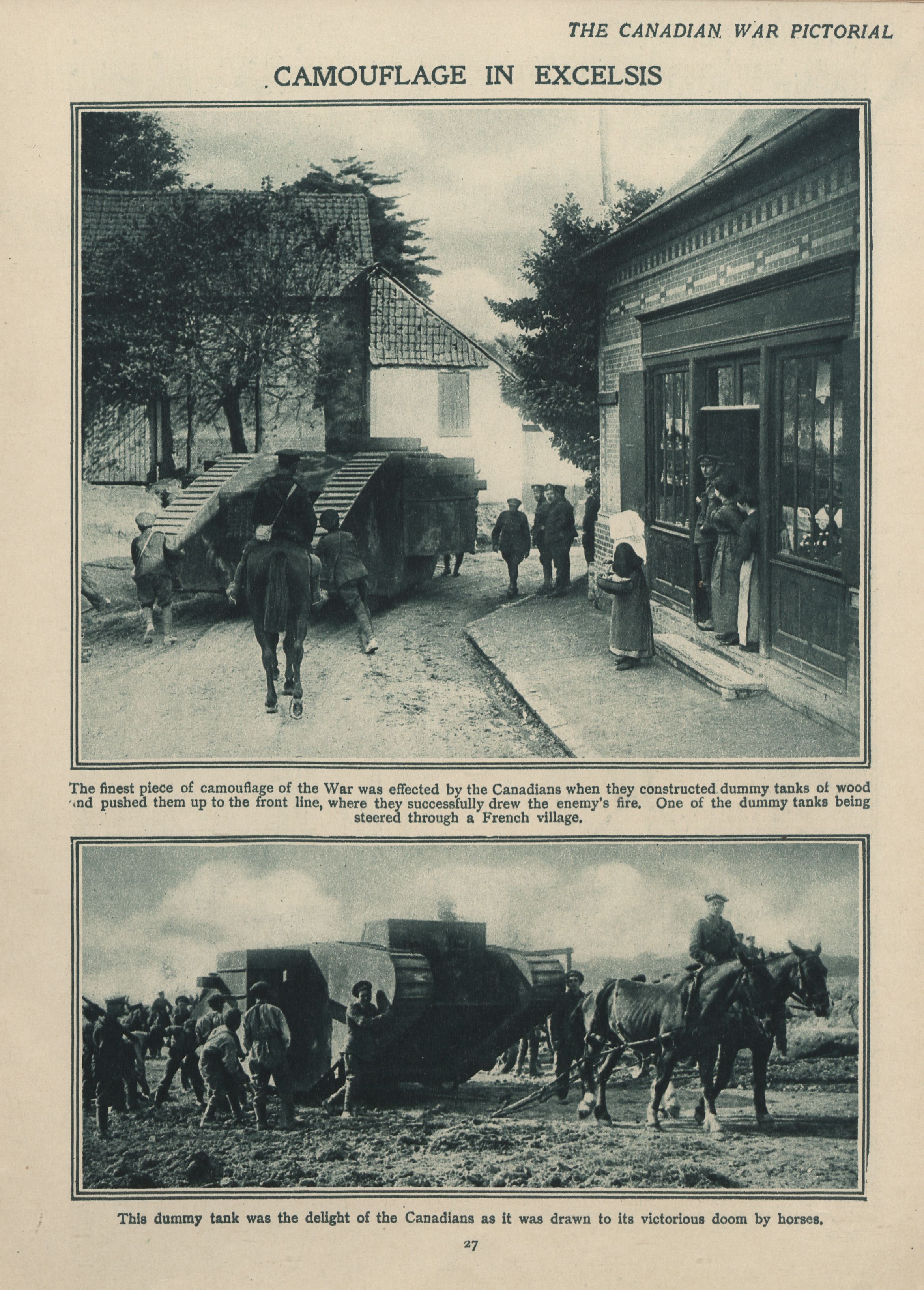 THE CANADIAN WAR PICTORIAL

CAMOUFLAGE IN EXCELSIS

The finest piece of camouflage of the War was effected by the Canadians when they constructed dummy tanks of wood and pushed them up to the front line, where they successfully drew the enemy's fire. One of the dummy tanks being steered through a French village.

This dummy tank was the delight of the Canadians as it was drawn to its victorious doom by horses.

27